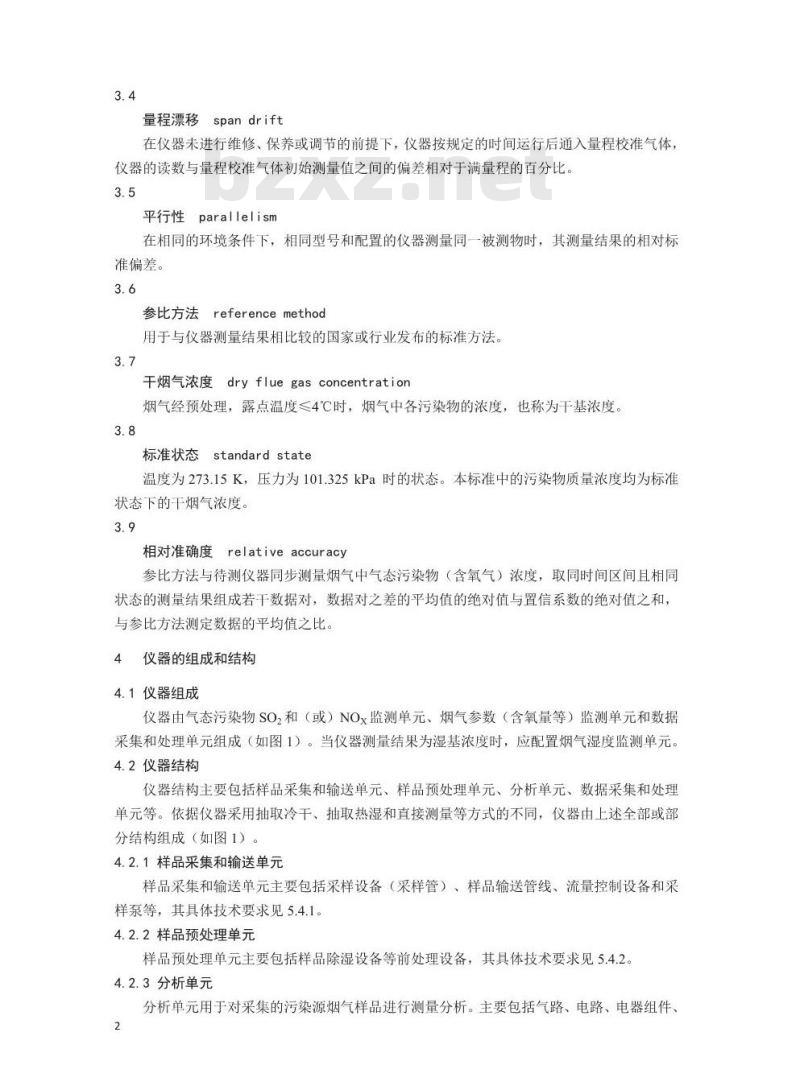 3.4

量程漂移 span drift

在仪器未进行维修、保养或调节的前提下，仪器按规定的时间运行后通入量程校准气体，仪器的读数与量程校准气体初始测量值之间的偏差相对于满量程的百分比。

bzxz.net

3.5

平行性 parallelism

在相同的环境条件下，相同型号和配置的仪器测量同一被测物时，其测量结果的相对标准偏差。

3.6

参比方法 reference method

用于与仪器测量结果相比较的国家或行业发布的标准方法。

3.7

干烟气浓度 dry flue gas concentration

烟气经预处理，露点温度≤4℃时，烟气中各污染物的浓度，也称为干基浓度。

3.8

标准状态 standard state

温度为 273.15 K，压力为 101.325 kPa 时的状态。本标准中的污染物质量浓度均为标准状态下的干烟气浓度。

3.9

相对准确度 relative accuracy

参比方法与待测仪器同步测量烟气中气态污染物（含氧气）浓度，取同时间区间且相同状态的测量结果组成若干数据对，数据对之差的平均值的绝对值与置信系数的绝对值之和，与参比方法测定数据的平均值之比。

4 仪器的组成和结构

4.1 仪器组成

仪器由气态污染物 $SO_2$ 和（或）$NO_X$ 监测单元、烟气参数（含氧量等）监测单元和数据采集和处理单元组成（如图 1）。当仪器测量结果为湿基浓度时，应配置烟气湿度监测单元。

4.2 仪器结构

仪器结构主要包括样品采集和输送单元、样品预处理单元、分析单元、数据采集和处理单元等。依据仪器采用抽取冷干、抽取热湿和直接测量等方式的不同，仪器由上述全部或部分结构组成（如图 1）。

4.2.1 样品采集和输送单元

样品采集和输送单元主要包括采样设备（采样管）、样品输送管线、流量控制设备和采样泵等，其具体技术要求见 5.4.1。

4.2.2 样品预处理单元

样品预处理单元主要包括样品除湿设备等前处理设备，其具体技术要求见 5.4.2。

4.2.3 分析单元

分析单元用于对采集的污染源烟气样品进行测量分析。主要包括气路、电路、电器组件、

2